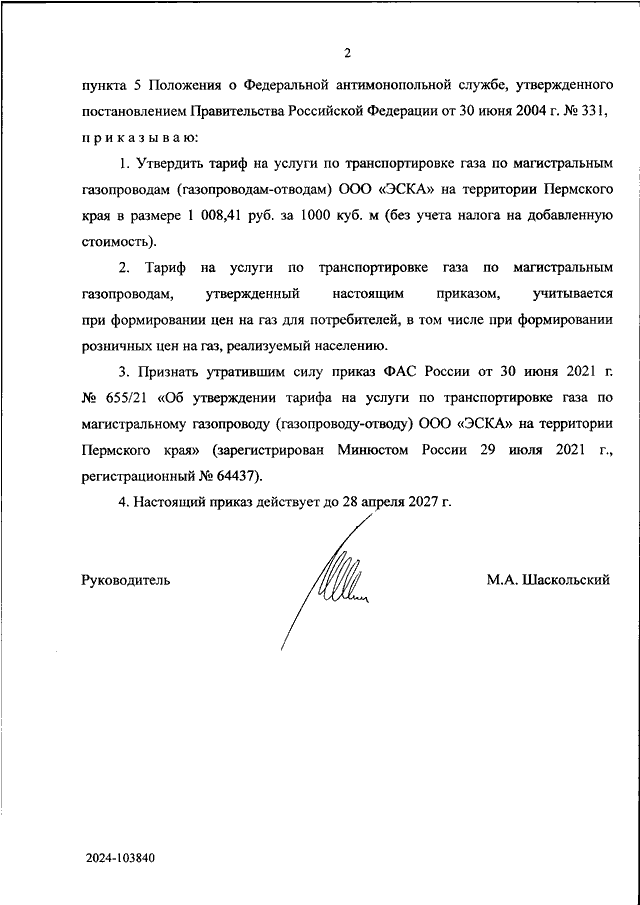 2

пункта 5 Положения о Федеральной антимонопольной службе, утвержденного постановлением Правительства Российской Федерации от 30 июня 2004 г. № 331, п р и к а з ы в а ю:

1. Утвердить тариф на услуги по транспортировке газа по магистральным газопроводам (газопроводам-отводам) ООО «ЭСКА» на территории Пермского края в размере 1 008,41 руб. за 1000 куб. м (без учета налога на добавленную стоимость).

2. Тариф на услуги по транспортировке газа по магистральным газопроводам, утвержденный настоящим приказом, учитывается при формировании цен на газ для потребителей, в том числе при формировании розничных цен на газ, реализуемый населению.

3. Признать утратившим силу приказ ФАС России от 30 июня 2021 г. № 655/21 «Об утверждении тарифа на услуги по транспортировке газа по магистральному газопроводу (газопроводу-отводу) ООО «ЭСКА» на территории Пермского края» (зарегистрирован Минюстом России 29 июля 2021 г., регистрационный № 64437).

4. Настоящий приказ действует до 28 апреля 2027 г.

Руководитель

М.А. Шаскольский

2024-103840